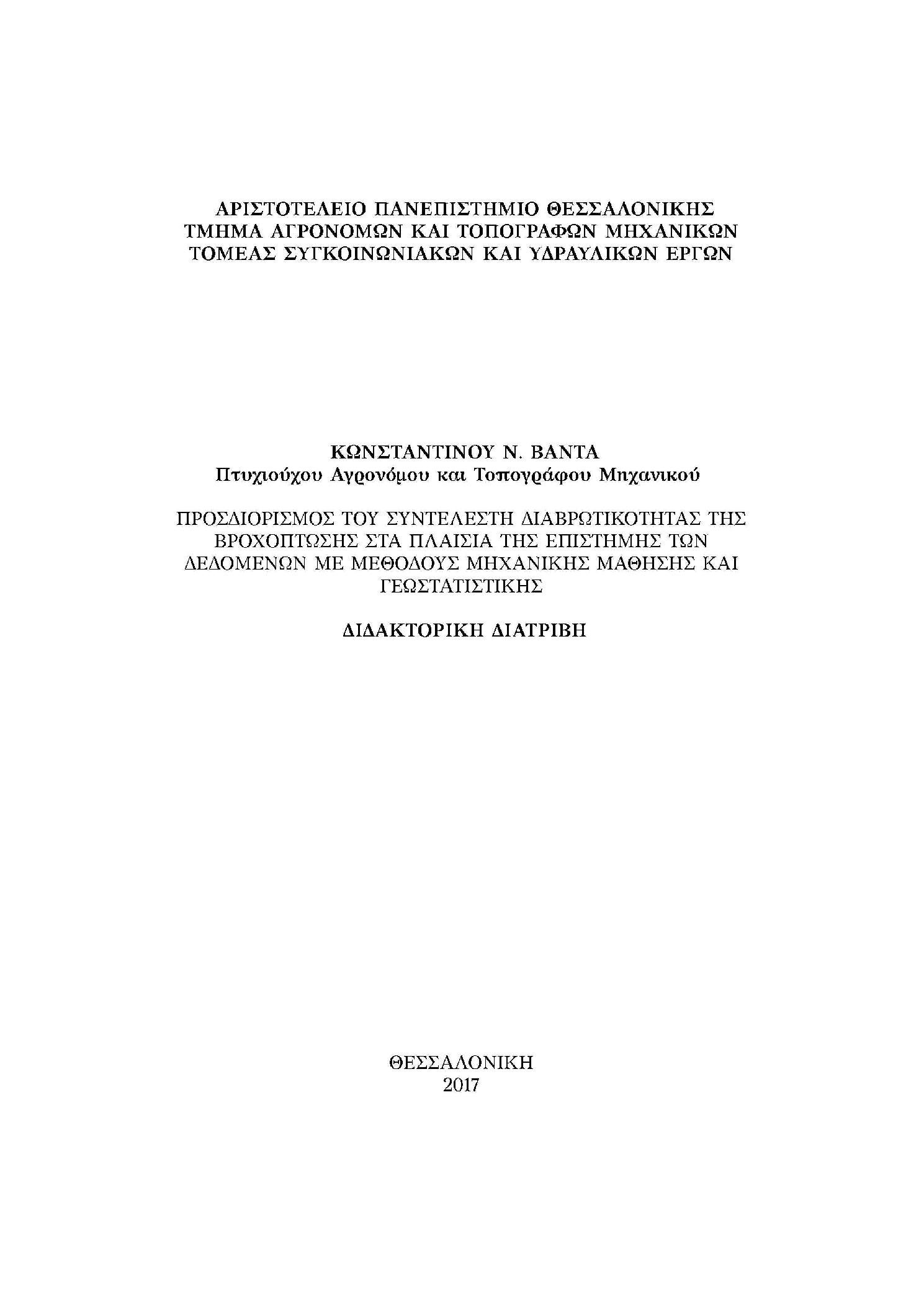 ΑΡΙΣΤΟΤΕΛΕΙΟ ΠΑΝΕΠΙΣΤΗΜΙΟ ΘΕΣΣΑΛΟΝΙΚΗΣ
ΤΜΗΜΑ ΑΓΡΟΝΟΜΩΝ ΚΑΙ ΤΟΠΟΓΡΑΦΩΝ ΜΗΧΑΝΙΚΩΝ
ΤΟΜΕΑΣ ΣΥΓΚΟΙΝΩΝΙΑΚΩΝ ΚΑΙ ΥΔΡΑΥΛΙΚΩΝ ΕΡΓΩΝ

ΚΩΝΣΤΑΝΤΙΝΟΥ Ν. ΒΑΝΤΑ
Πτυχιούχου Αγρονόμου και Τοπογράφου Μηχανικού

ΠΡΟΣΔΙΟΡΙΣΜΟΣ ΤΟΥ ΣΥΝΤΕΛΕΣΤΗ ΔΙΑΒΡΩΤΙΚΟΤΗΤΑΣ ΤΗΣ ΒΡΟΧΟΠΤΩΣΗΣ ΣΤΑ ΠΛΑΙΣΙΑ ΤΗΣ ΕΠΙΣΤΗΜΗΣ ΤΩΝ ΔΕΔΟΜΕΝΩΝ ΜΕ ΜΕΘΟΔΟΥΣ ΜΗΧΑΝΙΚΗΣ ΜΑΘΗΣΗΣ ΚΑΙ ΓΕΩΣΤΑΤΙΣΤΙΚΗΣ

ΔΙΔΑΚΤΟΡΙΚΗ ΔΙΑΤΡΙΒΗ

ΘΕΣΣΑΛΟΝΙΚΗ
2017